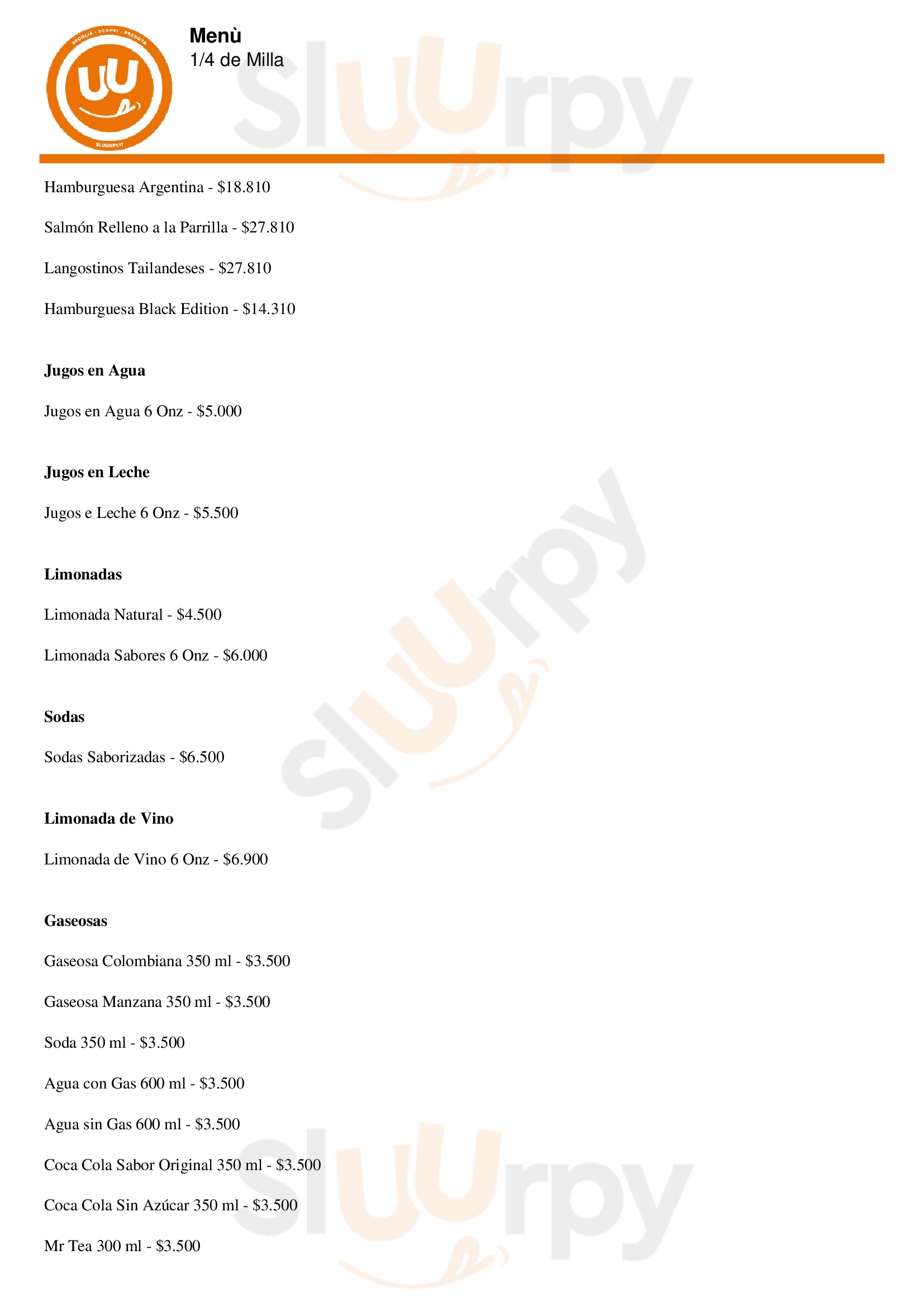 Menù
1/4 de Milla

Hamburguesa Argentina - $18.810

Salmón Relleno a la Parrilla - $27.810

Langostinos Tailandeses - $27.810

Hamburguesa Black Edition - $14.310

Jugos en Agua

Jugos en Agua 6 Onz - $5.000

Jugos en Leche

Jugos e Leche 6 Onz - $5.500

Limonadas

Limonada Natural - $4.500

Limonada Sabores 6 Onz - $6.000

Sodas

Sodas Saborizadas - $6.500

Limonada de Vino

Limonada de Vino 6 Onz - $6.900

Gaseosas

Gaseosa Colombiana 350 ml - $3.500

Gaseosa Manzana 350 ml - $3.500

Soda 350 ml - $3.500

Agua con Gas 600 ml - $3.500

Agua sin Gas 600 ml - $3.500

Coca Cola Sabor Original 350 ml - $3.500

Coca Cola Sin Azúcar 350 ml - $3.500

Mr Tea 300 ml - $3.500

Sluurpy